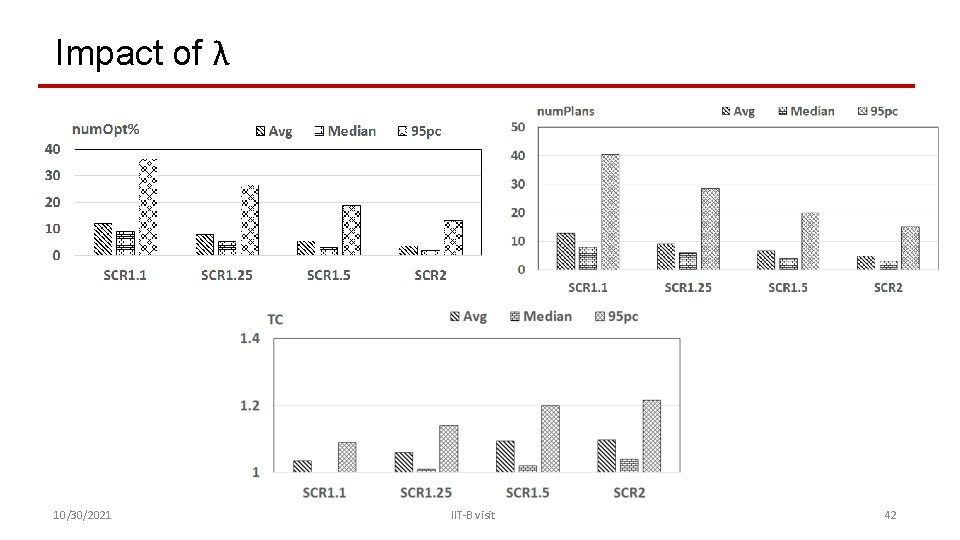 Impact of $\lambda$

numOpt%
Avg Median 95pc
40
30
20
10
0
SCR1.1 SCR1.25 SCR1.5 SCR2

numPlans
Avg Median 95pc
50
40
30
20
10
0
SCR1.1 SCR1.25 SCR1.5 SCR2

TC
Avg Median 95pc
1.4
1.2
1
SCR1.1 SCR1.25 SCR1.5 SCR2

10/30/2021
IIT-B visit
42